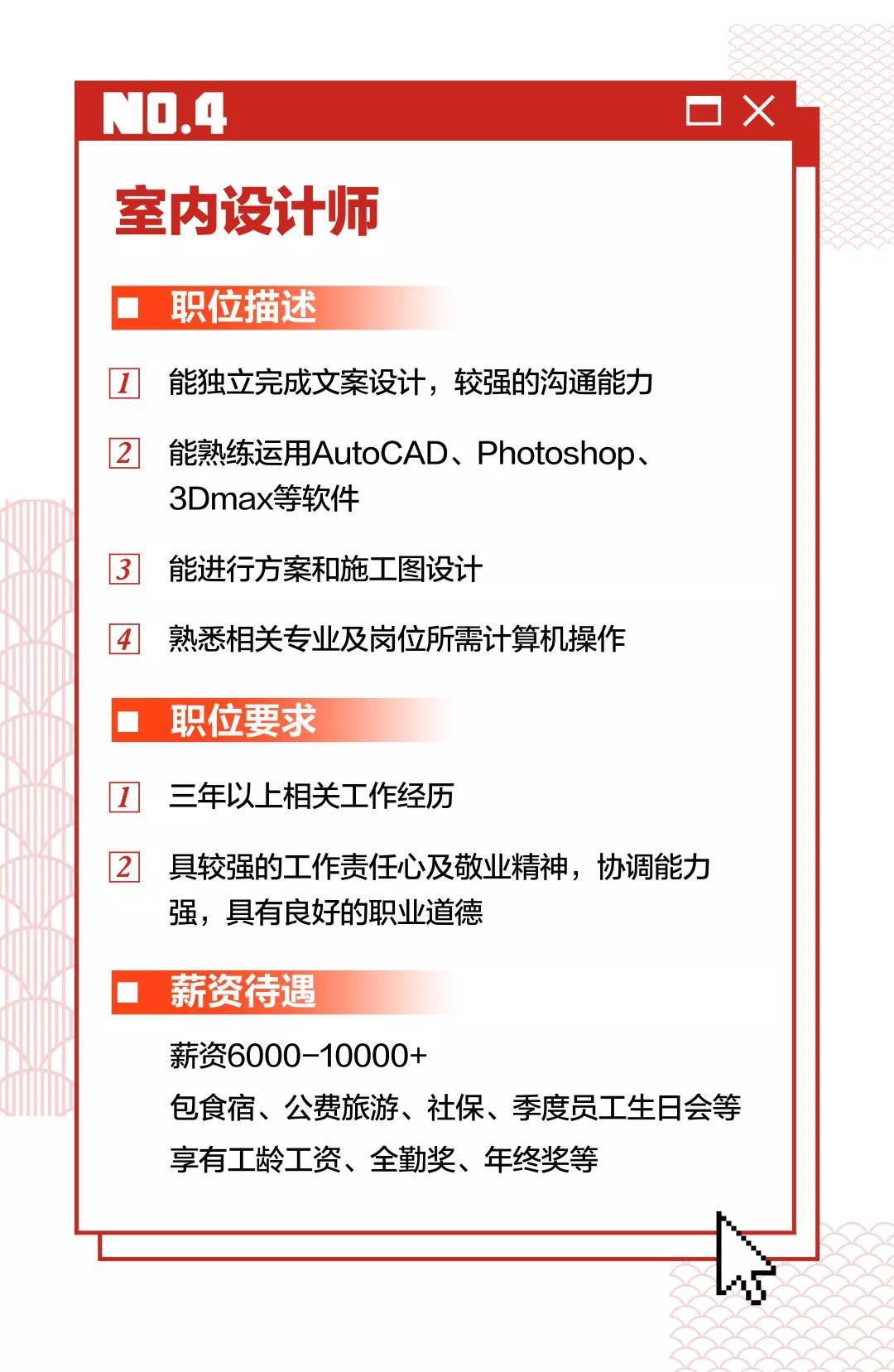 NO.4

室内设计师

职位描述

1 能独立完成文案设计，较强的沟通能力

2 能熟练运用AutoCAD、Photoshop、3Dmax等软件

3 能进行方案和施工图设计

4 熟悉相关专业及岗位所需计算机操作

职位要求

1 三年以上相关工作经历

2 具较强的工作责任心及敬业精神，协调能力强，具有良好的职业道德

薪资待遇

薪资6000-10000+

包食宿、公费旅游、社保、季度员工生日会等

享有工龄工资、全勤奖、年终奖等